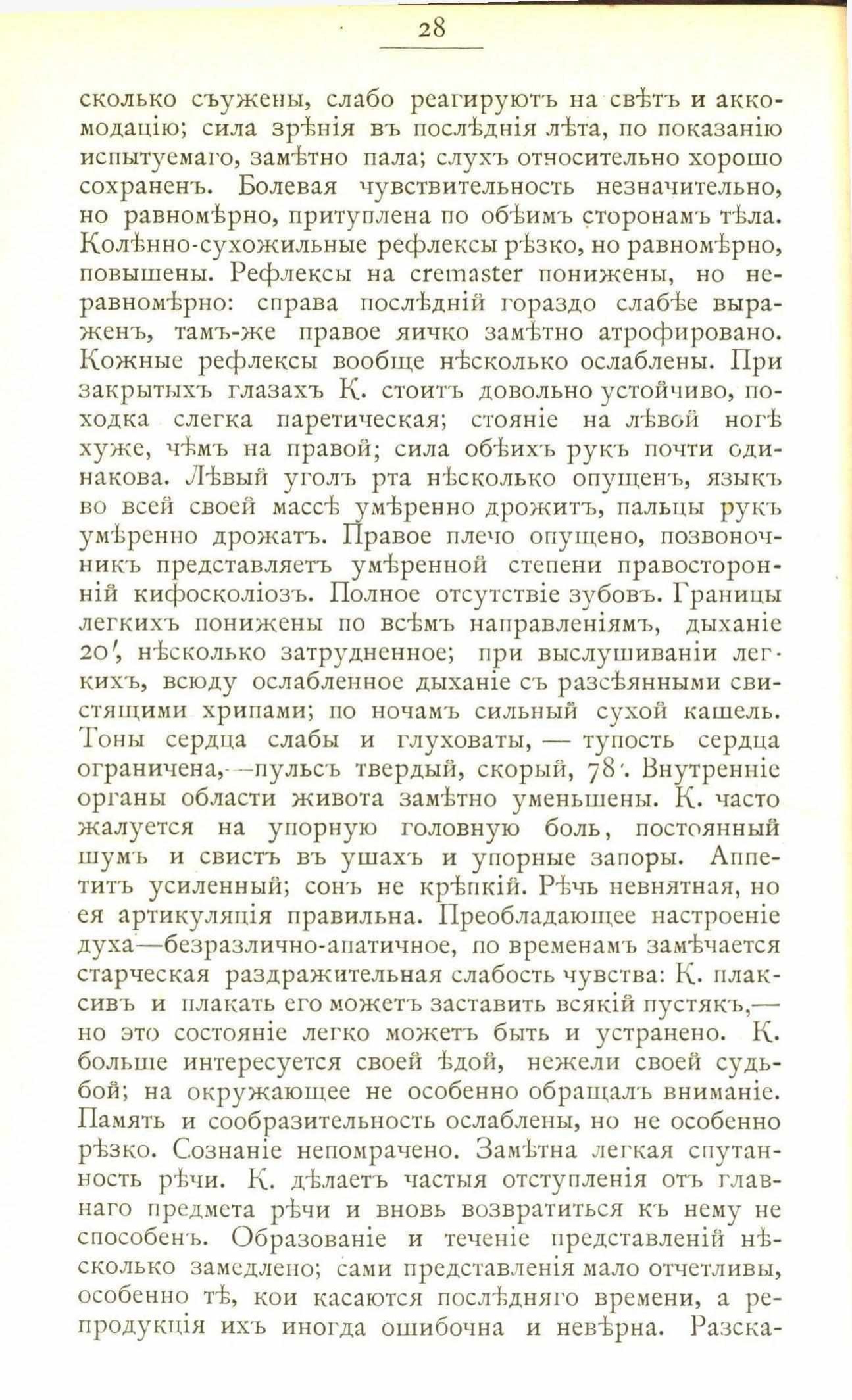 28

сколько съужены, слабо реагируютъ на свѣтъ и аккомодацію; сила зрѣнія въ послѣднія лѣта, по показанію испытуемаго, замѣтно пала; слухъ относительно хорошо сохраненъ. Болевая чувствительность незначительно, но равномѣрно, притуплена по обѣимъ сторонамъ тѣла. Колѣнно-сухожильные рефлексы рѣзко, но равномѣрно, повышены. Рефлексы на cremaster понижены, но неравномѣрно: справа послѣдній гораздо слабѣе выраженъ, тамъ-же правое яичко замѣтно атрофировано. Кожные рефлексы вообще нѣсколько ослаблены. При закрытыхъ глазахъ К. стоитъ довольно устойчиво, походка слегка паретическая; стояніе на лѣвой ногѣ хуже, чѣмъ на правой; сила обѣихъ рукъ почти одинакова. Лѣвый уголъ рта нѣсколько опущенъ, языкъ во всей своей массѣ умѣренно дрожитъ, пальцы рукъ умѣренно дрожатъ. Правое плечо опущено, позвоночникъ представляетъ умѣренной степени правосторонній кифосколіозъ. Полное отсутствіе зубовъ. Границы легкихъ понижены по всѣмъ направленіямъ, дыханіе 20', нѣсколько затрудненное; при выслушиваніи легкихъ, всюду ослабленное дыханіе съ разсѣянными свистящими хрипами; по ночамъ сильный сухой кашель. Тоны сердца слабы и глуховаты, — тупость сердца ограничена,—пульсъ твердый, скорый, 78'. Внутренніе органы области живота замѣтно уменьшены. К. часто жалуется на упорную головную боль, постоянный шумъ и свистъ въ ушахъ и упорные запоры. Аппетитъ усиленный; сонъ не крѣпкій. Рѣчь невнятная, но ея артикуляція правильна. Преобладающее настроеніе духа—безразлично-апатичное, по временамъ замѣчается старческая раздражительная слабость чувства: К. плаксивъ и плакать его можетъ заставить всякій пустякъ,— но это состояніе легко можетъ быть и устранено. К. больше интересуется своей ѣдой, нежели своей судьбой; на окружающее не особенно обращалъ вниманіе. Память и сообразительность ослаблены, но не особенно рѣзко. Сознаніе непомрачено. Замѣтна легкая спутанность рѣчи. К. дѣлаетъ частыя отступленія отъ главнаго предмета рѣчи и вновь возвратиться къ нему не способенъ. Образованіе и теченіе представленій нѣсколько замедлено; сами представленія мало отчетливы, особенно тѣ, кои касаются послѣдняго времени, а репродукція ихъ иногда ошибочна и невѣрна. Разска-